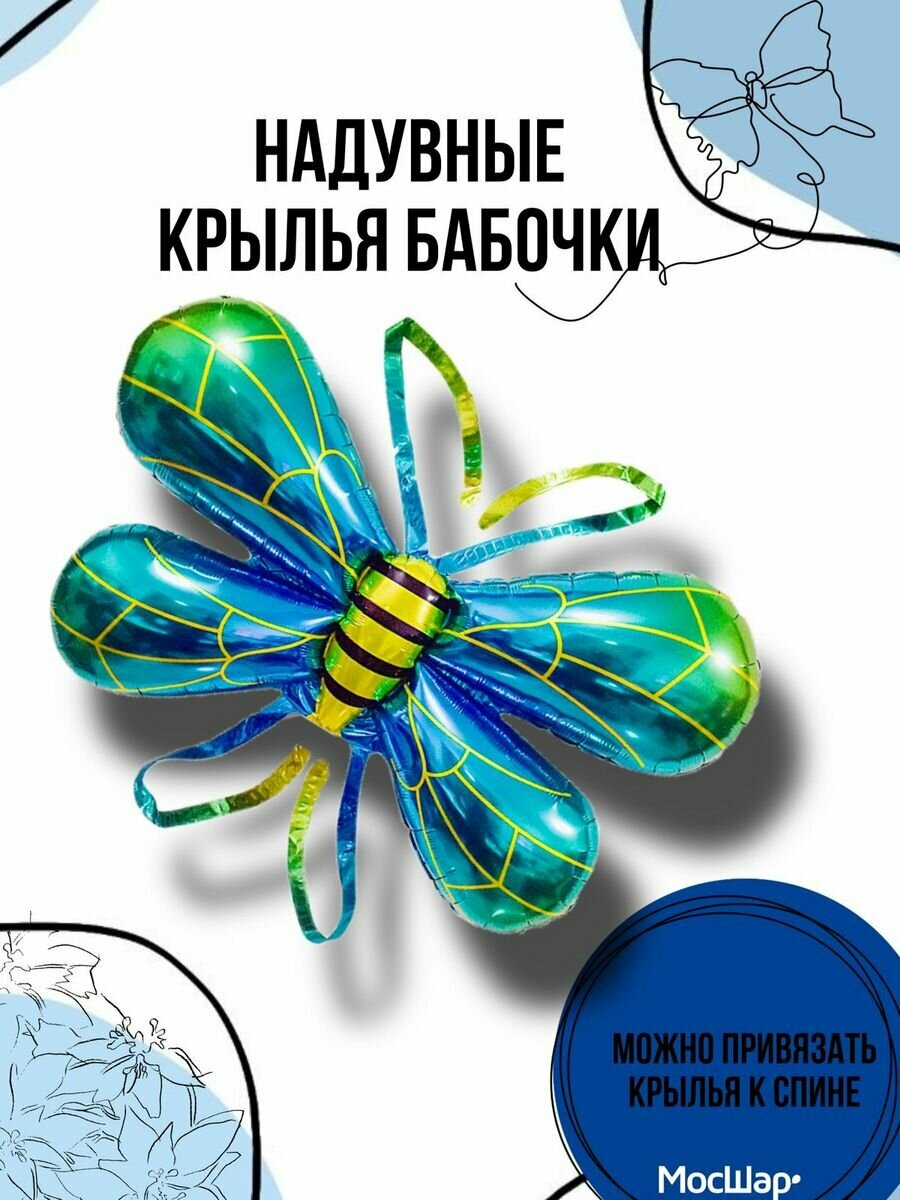 НАДУВНЫЕ КРЫЛЬЯ БАБОЧКИ

МОЖНО ПРИВЯЗАТЬ КРЫЛЬЯ К СПИНЕ

МосШар